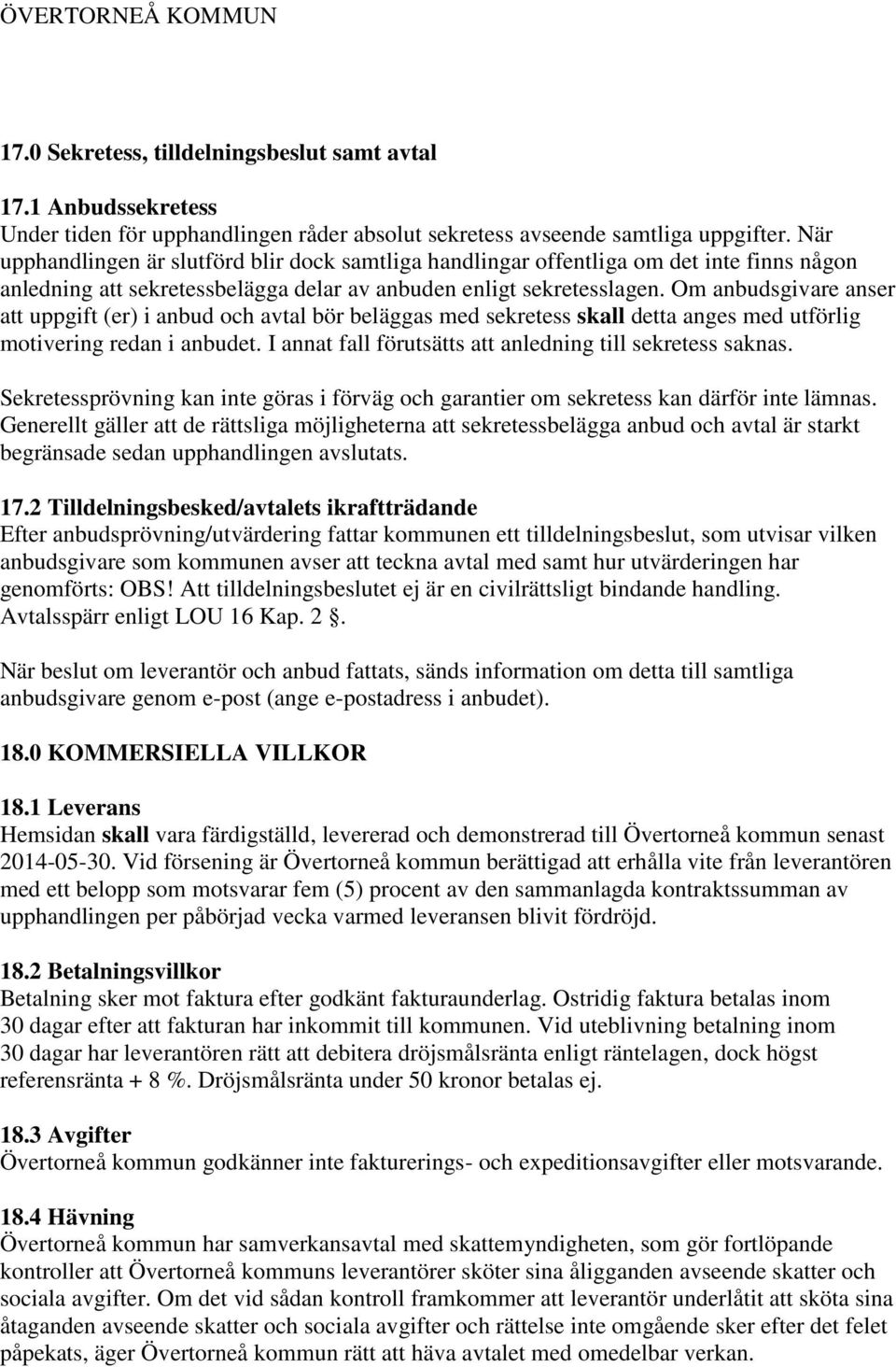 ÖVERTORNEÅ KOMMUN

17.0 Sekretess, tilldelningsbeslut samt avtal

17.1 Anbudssekretess
Under tiden för upphandlingen råder absolut sekretess avseende samtliga uppgifter. När upphandlingen är slutförd blir dock samtliga handlingar offentliga om det inte finns någon anledning att sekretessbelägga delar av anbuden enligt sekretesslagen. Om anbudsgivare anser att uppgift (er) i anbud och avtal bör beläggas med sekretess skall detta anges med utförlig motivering redan i anbudet. I annat fall förutsätts att anledning till sekretess saknas.

Sekretessprövning kan inte göras i förväg och garantier om sekretess kan därför inte lämnas. Generellt gäller att de rättsliga möjligheterna att sekretessbelägga anbud och avtal är starkt begränsade sedan upphandlingen avslutats.

17.2 Tilldelningsbesked/avtalets ikraftträdande
Efter anbudsprövning/utvärdering fattar kommunen ett tilldelningsbeslut, som utvisar vilken anbudsgivare som kommunen avser att teckna avtal med samt hur utvärderingen har genomförts: OBS! Att tilldelningsbeslutet ej är en civilrättsligt bindande handling. Avtalsspärr enligt LOU 16 Kap. 2 §.

När beslut om leverantör och anbud fattats, sänds information om detta till samtliga anbudsgivare genom e-post (ange e-postadress i anbudet).

18.0 KOMMERSIELLA VILLKOR

18.1 Leverans
Hemsidan skall vara färdigställd, levererad och demonstrerad till Övertorneå kommun senast 2014-05-30. Vid försening är Övertorneå kommun berättigad att erhålla vite från leverantören med ett belopp som motsvarar fem (5) procent av den sammanlagda kontraktssumman av upphandlingen per påbörjad vecka varmed leveransen blivit fördröjd.

18.2 Betalningsvillkor
Betalning sker mot faktura efter godkänt fakturaunderlag. Ostridig faktura betalas inom 30 dagar efter att fakturan har inkommit till kommunen. Vid uteblivning betalning inom 30 dagar har leverantören rätt att debitera dröjsmålsränta enligt räntelagen, dock högst referensränta + 8 %. Dröjsmålsränta under 50 kronor betalas ej.

18.3 Avgifter
Övertorneå kommun godkänner inte fakturerings- och expeditionsavgifter eller motsvarande.

18.4 Hävning
Övertorneå kommun har samverkansavtal med skattemyndigheten, som gör fortlöpande kontroller att Övertorneå kommuns leverantörer sköter sina åligganden avseende skatter och sociala avgifter. Om det vid sådan kontroll framkommer att leverantör underlåtit att sköta sina åtaganden avseende skatter och sociala avgifter och rättelse inte omgående sker efter det felet påpekats, äger Övertorneå kommun rätt att häva avtalet med omedelbar verkan.